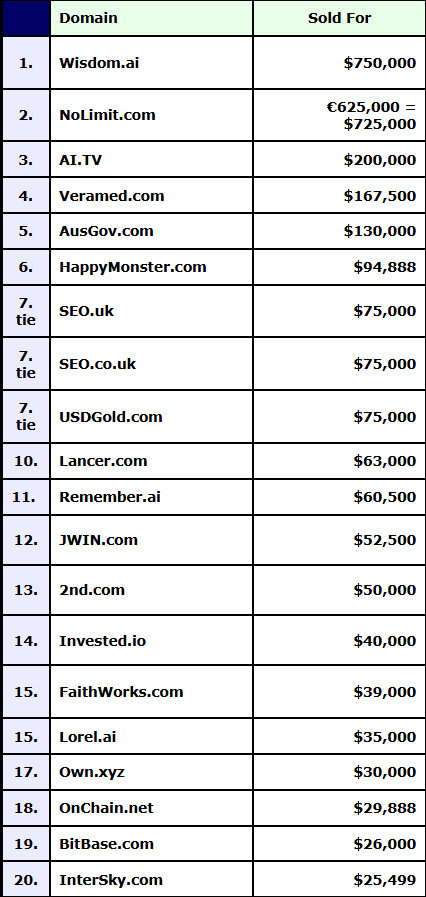 |  | Domain | Sold For |
|---|---|---|
| 1. | Wisdom.ai | $750,000 |
| 2. | NoLimit.com | €625,000 = $725,000 |
| 3. | AI.TV | $200,000 |
| 4. | Veramed.com | $167,500 |
| 5. | AusGov.com | $130,000 |
| 6. | HappyMonster.com | $94,888 |
| 7. tie | SEO.uk | $75,000 |
| 7. tie | SEO.co.uk | $75,000 |
| 7. tie | USDGold.com | $75,000 |
| 10. | Lancer.com | $63,000 |
| 11. | Remember.ai | $60,500 |
| 12. | JWIN.com | $52,500 |
| 13. | 2nd.com | $50,000 |
| 14. | Invested.io | $40,000 |
| 15. | FaithWorks.com | $39,000 |
| 15. | Lorel.ai | $35,000 |
| 17. | Own.xyz | $30,000 |
| 18. | OnChain.net | $29,888 |
| 19. | BitBase.com | $26,000 |
| 20. | InterSky.com | $25,499 |